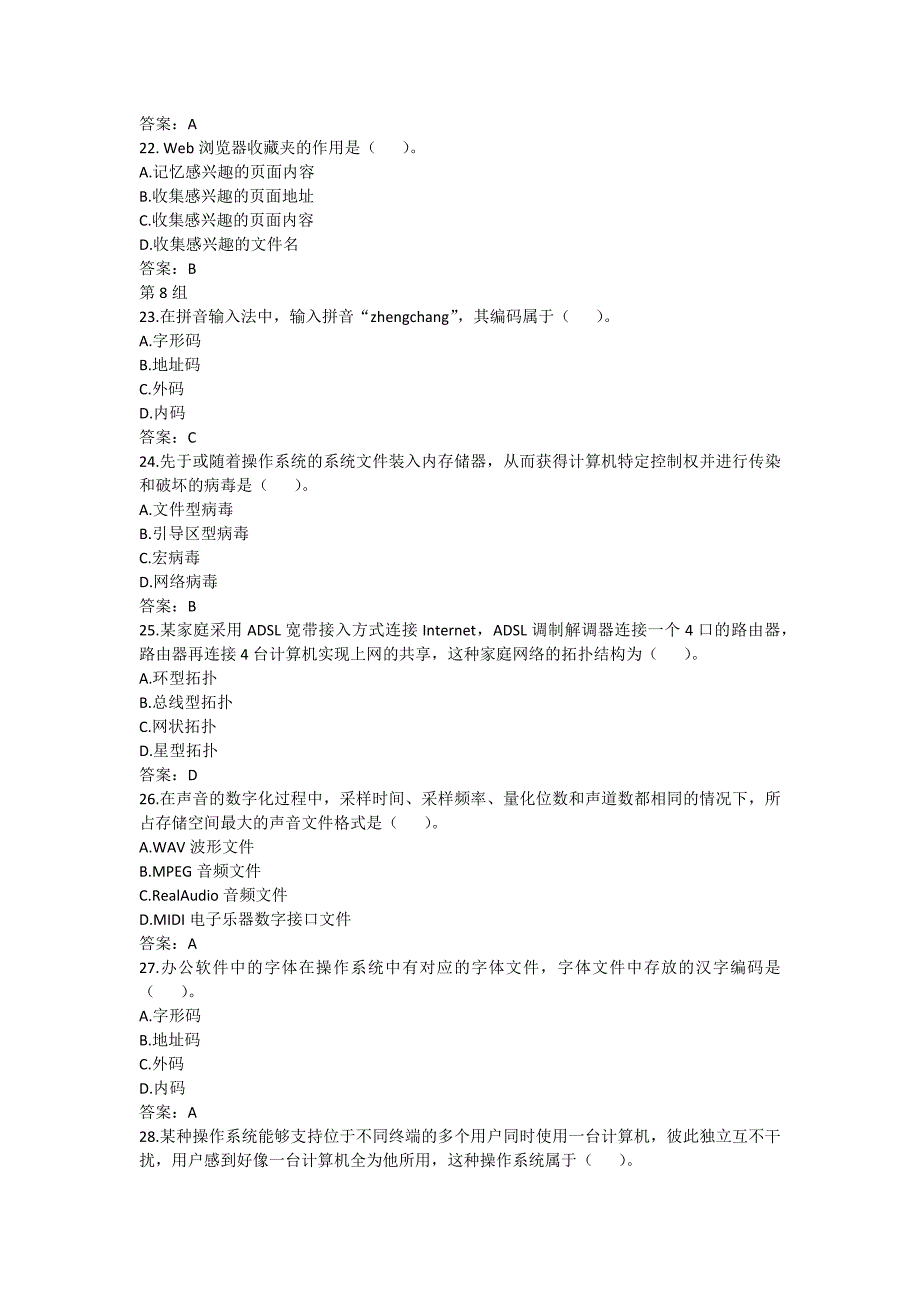 答案：A
22. Web 浏览器收藏夹的作用是（　　）。
A.记忆感兴趣的页面内容
B.收集感兴趣的页面地址
C.收集感兴趣的页面内容
D.收集感兴趣的文件名
答案：B
第 8 组
23.在拼音输入法中，输入拼音“zhengchang”，其编码属于（　　）。
A.字形码
B.地址码
C.外码
D.内码
答案：C
24.先于或随着操作系统的系统文件装入内存储器，从而获得计算机特定控制权并进行传染和破坏的病毒是（　　）。
A.文件型病毒
B.引导区型病毒
C.宏病毒
D.网络病毒
答案：B
25.某家庭采用 ADSL 宽带接入方式连接 Internet，ADSL 调制解调器连接一个 4 口的路由器，路由器再连接 4 台计算机实现上网的共享，这种家庭网络的拓扑结构为（　　）。
A.环型拓扑
B.总线型拓扑
C.网状拓扑
D.星型拓扑
答案：D
26.在声音的数字化过程中，采样时间、采样频率、量化位数和声道数都相同的情况下，所占存储空间最大的声音文件格式是（　　）。
A.WAV 波形文件
B.MPEG 音频文件
C.RealAudio 音频文件
D.MIDI 电子乐器数字接口文件
答案：A
27.办公软件中的字体在操作系统中有对应的字体文件，字体文件中存放的汉字编码是（　　）。
A.字形码
B.地址码
C.外码
D.内码
答案：A
28.某种操作系统能够支持位于不同终端的多个用户同时使用一台计算机，彼此独立互不干扰，用户感到好像一台计算机全为他所用，这种操作系统属于（　　）。